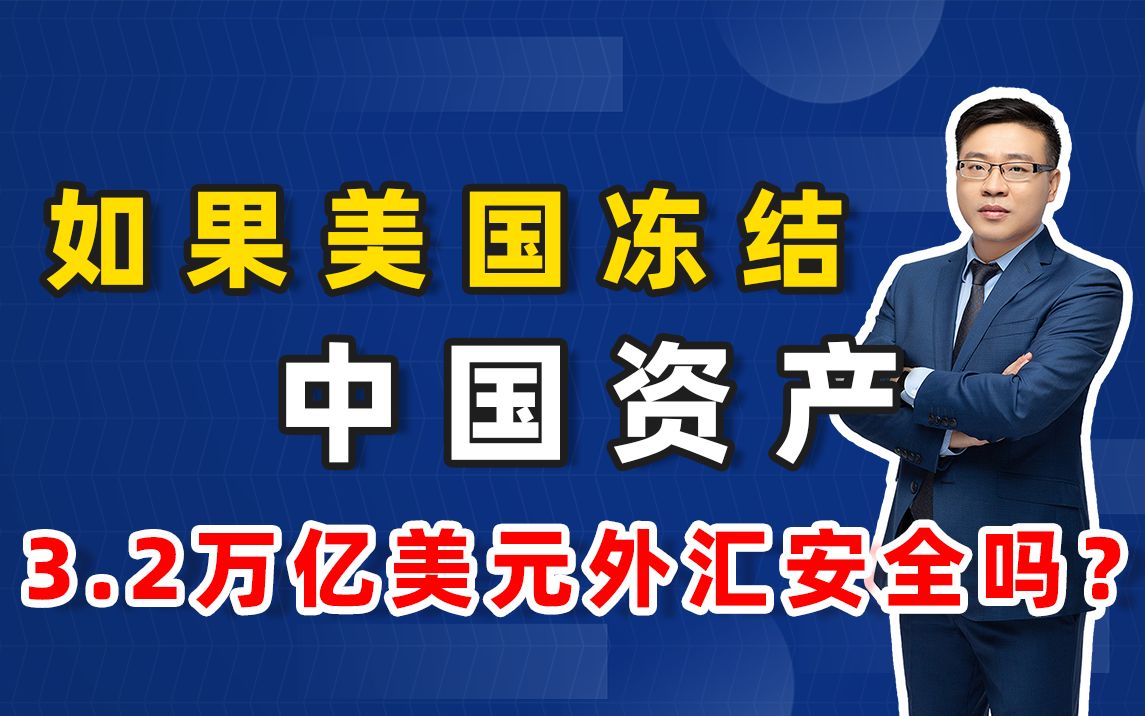 如果美国冻结

中国资产

3.2万亿美元外汇安全吗？